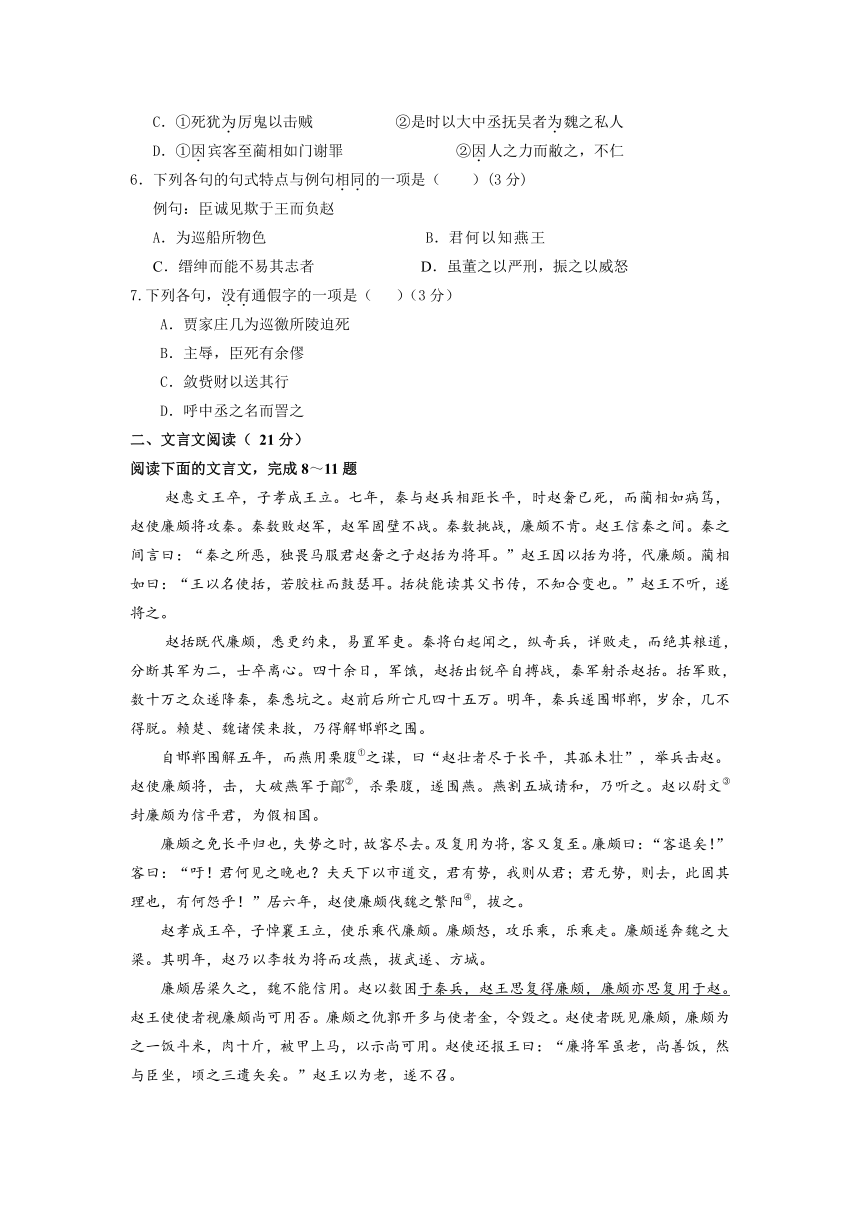 C．①死犹为厉鬼以击贼　　②是时以大中丞抚吴者为魏之私人
D．①因宾客至蔺相如门谢罪　　②因人之力而敝之，不仁
6．下列各句的句式特点与例句相同的一项是（　　）（3 分）
例句：臣诚见欺于王而负赵
A．为巡船所物色　　B．君何以知燕王
C．缙绅而能不易其志者　　D．虽董之以严刑，振之以威怒
7.下列各句，没有通假字的一项是（　　）（3 分）
A．贾家庄几为巡徼所陵迫死
B．主辱，臣死有余僇
C．敛赀财以送其行
D．呼中丞之名而詈之
二、文言文阅读（ 21 分）
阅读下面的文言文，完成 8～11 题
赵惠文王卒，子孝成王立。七年，秦与赵兵相距长平，时赵奢已死，而蔺相如病笃，赵使廉颇将攻秦。秦数败赵军，赵军固壁不战。秦数挑战，廉颇不肯。赵王信秦之间。秦之间言曰：“秦之所恶，独畏马服君赵奢之子赵括为将耳。”赵王因以括为将，代廉颇。蔺相如曰：“王以名使括，若胶柱而鼓瑟耳。括徒能读其父书传，不知合变也。”赵王不听，遂将之。
赵括既代廉颇，悉更约束，易置军吏。秦将白起闻之，纵奇兵，详败走，而绝其粮道，分断其军为二，士卒离心。四十余日，军饿，赵括出锐卒自搏战，秦军射杀赵括。括军败，数十万之众遂降秦，秦悉坑之。赵前后所亡凡四十五万。明年，秦兵遂围邯郸，岁余，几不得脱。赖楚、魏诸侯来救，乃得解邯郸之围。
自邯郸围解五年，而燕用栗腹①之谋，曰“赵壮者尽于长平，其孤未壮”，举兵击赵。赵使廉颇将，击，大破燕军于鄗②，杀栗腹，遂围燕。燕割五城请和，乃听之。赵以尉文③封廉颇为信平君，为假相国。
廉颇之免长平归也，失势之时，故客尽去。及复用为将，客又复至。廉颇曰：“客退矣！”客曰：“吁！君何见之晚也？夫天下以市道交，君有势，我则从君；君无势，则去，此固其理也，有何怨乎！”居六年，赵使廉颇伐魏之繁阳④，拔之。
赵孝成王卒，子悼襄王立，使乐乘代廉颇。廉颇怒，攻乐乘，乐乘走。廉颇遂奔魏之大梁。其明年，赵乃以李牧为将而攻燕，拔武遂、方城。
廉颇居梁久之，魏不能信用。赵以数困于秦兵，赵王思复得廉颇，廉颇亦思复用于赵。赵王使使者视廉颇尚可用否。廉颇之仇郭开多与使者金，令毁之。赵使者既见廉颇，廉颇为之一饭斗米，肉十斤，被甲上马，以示尚可用。赵使还报王曰：“廉将军虽老，尚善饭，然与臣坐，顷之三遗矢矣。”赵王以为老，遂不召。